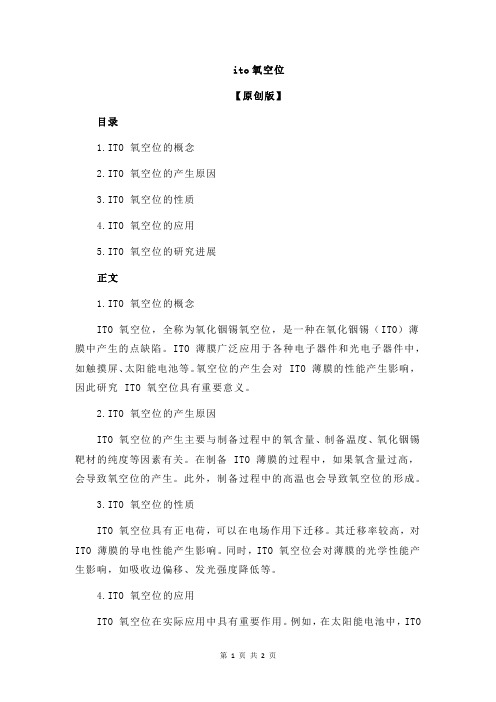 ito 氧空位

【原创版】

目录

1.ITO 氧空位的概念

2.ITO 氧空位的产生原因

3.ITO 氧空位的性质

4.ITO 氧空位的应用

5.ITO 氧空位的研究进展

正文

1.ITO 氧空位的概念

ITO 氧空位，全称为氧化铟锡氧空位，是一种在氧化铟锡（ITO）薄膜中产生的点缺陷。ITO 薄膜广泛应用于各种电子器件和光电子器件中，如触摸屏、太阳能电池等。氧空位的产生会对 ITO 薄膜的性能产生影响，因此研究 ITO 氧空位具有重要意义。

2.ITO 氧空位的产生原因

ITO 氧空位的产生主要与制备过程中的氧含量、制备温度、氧化铟锡靶材的纯度等因素有关。在制备 ITO 薄膜的过程中，如果氧含量过高，会导致氧空位的产生。此外，制备过程中的高温也会导致氧空位的形成。

3.ITO 氧空位的性质

ITO 氧空位具有正电荷，可以在电场作用下迁移。其迁移率较高，对 ITO 薄膜的导电性能产生影响。同时，ITO 氧空位会对薄膜的光学性能产生影响，如吸收边偏移、发光强度降低等。

4.ITO 氧空位的应用

ITO 氧空位在实际应用中具有重要作用。例如，在太阳能电池中，ITO

第 1 页 共 2 页